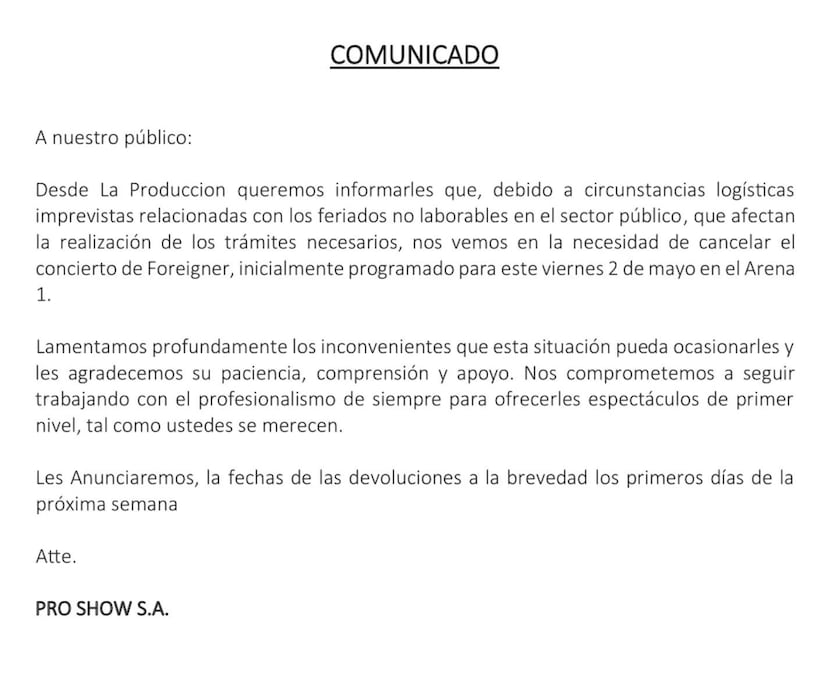 COMUNICADO

A nuestro público:

Desde La Produccion queremos informarles que, debido a circunstancias logísticas imprevistas relacionadas con los feriados no laborables en el sector público, que afectan la realización de los trámites necesarios, nos vemos en la necesidad de cancelar el concierto de Foreigner, inicialmente programado para este viernes 2 de mayo en el Arena 1.

Lamentamos profundamente los inconvenientes que esta situación pueda ocasionarles y les agradecemos su paciencia, comprensión y apoyo. Nos comprometemos a seguir trabajando con el profesionalismo de siempre para ofrecerles espectáculos de primer nivel, tal como ustedes se merecen.

Les Anunciaremos, la fechas de las devoluciones a la brevedad los primeros días de la próxima semana

Atte.

PRO SHOW S.A.